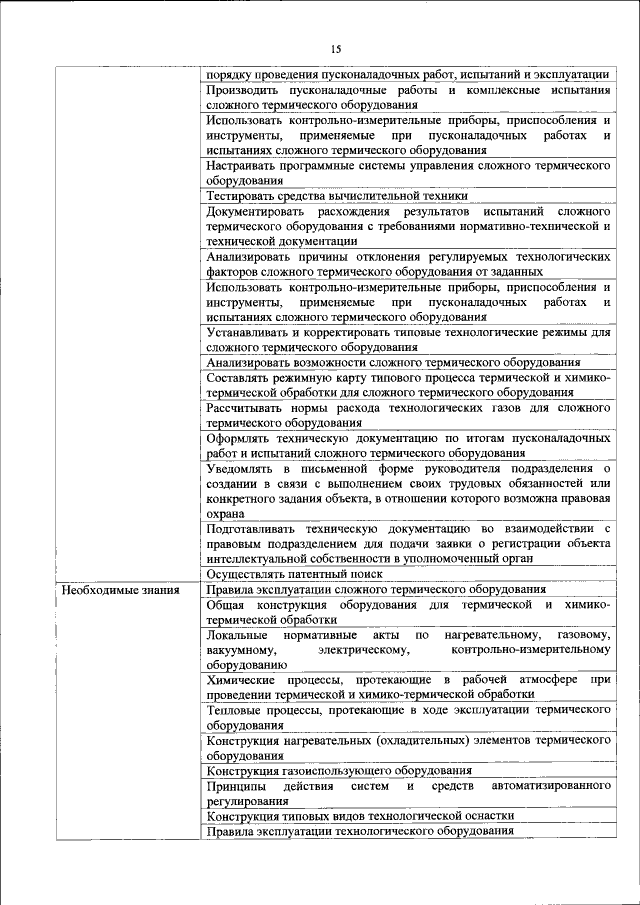 15

| | |
|---|---|
| | порядку проведения пусконаладочных работ, испытаний и эксплуатации |
| | Производить пусконаладочные работы и комплексные испытания сложного термического оборудования |
| | Использовать контрольно-измерительные приборы, приспособления и инструменты, применяемые при пусконаладочных работах и испытаниях сложного термического оборудования |
| | Настраивать программные системы управления сложного термического оборудования |
| | Тестировать средства вычислительной техники |
| | Документировать расхождения результатов испытаний сложного термического оборудования с требованиями нормативно-технической и технической документации |
| | Анализировать причины отклонения регулируемых технологических факторов сложного термического оборудования от заданных |
| | Использовать контрольно-измерительные приборы, приспособления и инструменты, применяемые при пусконаладочных работах и испытаниях сложного термического оборудования |
| | Устанавливать и корректировать типовые технологические режимы для сложного термического оборудования |
| | Анализировать возможности сложного термического оборудования |
| | Составлять режимную карту типового процесса термической и химико-термической обработки для сложного термического оборудования |
| | Рассчитывать нормы расхода технологических газов для сложного термического оборудования |
| | Оформлять техническую документацию по итогам пусконаладочных работ и испытаний сложного термического оборудования |
| | Уведомлять в письменной форме руководителя подразделения о создании в связи с выполнением своих трудовых обязанностей или конкретного задания объекта, в отношении которого возможна правовая охрана |
| | Подготавливать техническую документацию во взаимодействии с правовым подразделением для подачи заявки о регистрации объекта интеллектуальной собственности в уполномоченный орган |
| | Осуществлять патентный поиск |
| Необходимые знания | Правила эксплуатации сложного термического оборудования |
| | Общая конструкция оборудования для термической и химико-термической обработки |
| | Локальные нормативные акты по нагревательному, газовому, вакуумному, электрическому, контрольно-измерительному оборудованию |
| | Химические процессы, протекающие в рабочей атмосфере при проведении термической и химико-термической обработки |
| | Тепловые процессы, протекающие в ходе эксплуатации термического оборудования |
| | Конструкция нагревательных (охладительных) элементов термического оборудования |
| | Конструкция газоиспользующего оборудования |
| | Принципы действия систем и средств автоматизированного регулирования |
| | Конструкция типовых видов технологической оснастки |
| | Правила эксплуатации технологического оборудования |